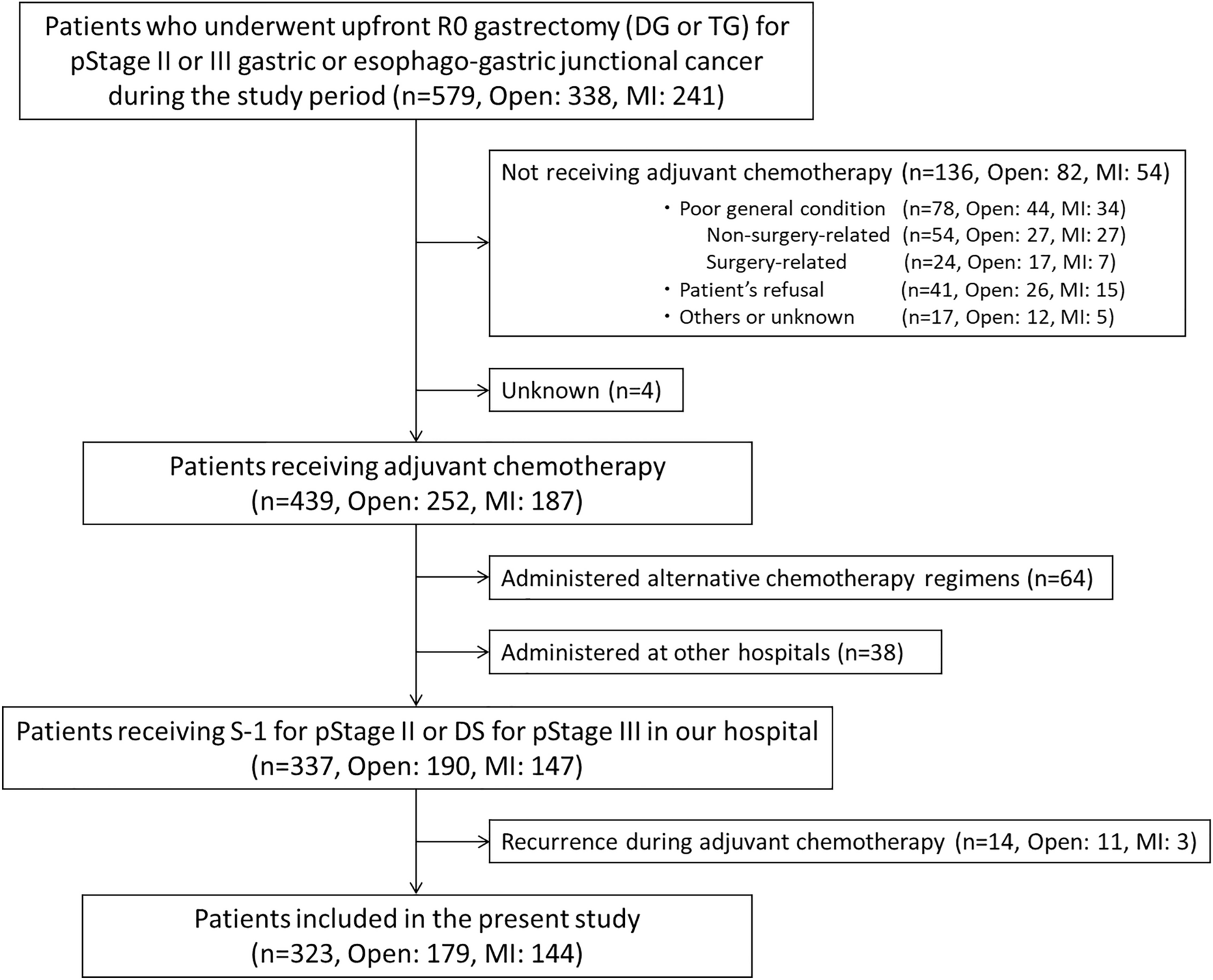 Patients who underwent upfront R0 gastrectomy (DG or TG) for pStage II or III gastric or esophago-gastric junctional cancer during the study period (n=579, Open: 338, MI: 241)

Not receiving adjuvant chemotherapy (n=136, Open: 82, MI: 54)
・Poor general condition (n=78, Open: 44, MI: 34)
Non-surgery-related (n=54, Open: 27, MI: 27)
Surgery-related (n=24, Open: 17, MI: 7)
・Patient's refusal (n=41, Open: 26, MI: 15)
・Others or unknown (n=17, Open: 12, MI: 5)

Unknown (n=4)

Patients receiving adjuvant chemotherapy (n=439, Open: 252, MI: 187)

Administered alternative chemotherapy regimens (n=64)

Administered at other hospitals (n=38)

Patients receiving S-1 for pStage II or DS for pStage III in our hospital (n=337, Open: 190, MI: 147)

Recurrence during adjuvant chemotherapy (n=14, Open: 11, MI: 3)

Patients included in the present study (n=323, Open: 179, MI: 144)